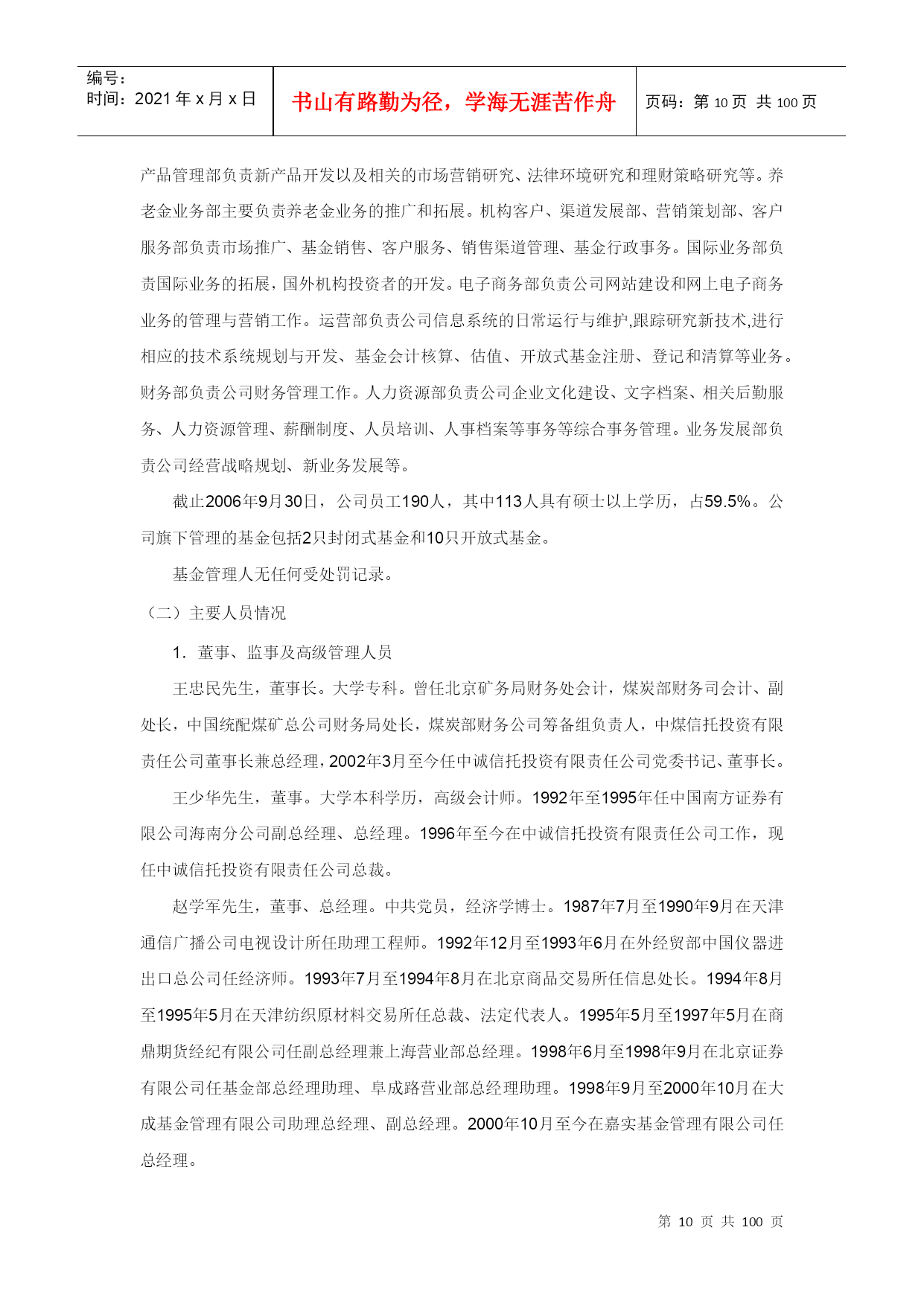 编号：
时间：2021 年 x 月 x 日

书山有路勤为径，学海无涯苦作舟

页码：第 10 页 共 100 页

产品管理部负责新产品开发以及相关的市场营销研究、法律环境研究和理财策略研究等。养老金业务部主要负责养老金业务的推广和拓展。机构客户、渠道发展部、营销策划部、客户服务部负责市场推广、基金销售、客户服务、销售渠道管理、基金行政事务。国际业务部负责国际业务的拓展，国外机构投资者的开发。电子商务部负责公司网站建设和网上电子商务业务的管理与营销工作。运营部负责公司信息系统的日常运行与维护,跟踪研究新技术,进行相应的技术系统规划与开发、基金会计核算、估值、开放式基金注册、登记和清算等业务。财务部负责公司财务管理工作。人力资源部负责公司企业文化建设、文字档案、相关后勤服务、人力资源管理、薪酬制度、人员培训、人事档案等事务等综合事务管理。业务发展部负责公司经营战略规划、新业务发展等。

截止2006年9月30日，公司员工190人，其中113人具有硕士以上学历，占59.5%。公司旗下管理的基金包括2只封闭式基金和10只开放式基金。

基金管理人无任何受处罚记录。

（二）主要人员情况

1．董事、监事及高级管理人员

王忠民先生，董事长。大学专科。曾任北京矿务局财务处会计，煤炭部财务司会计、副处长，中国统配煤矿总公司财务局处长，煤炭部财务公司筹备组负责人，中煤信托投资有限责任公司董事长兼总经理，2002年3月至今任中诚信托投资有限责任公司党委书记、董事长。

王少华先生，董事。大学本科学历，高级会计师。1992年至1995年任中国南方证券有限公司海南分公司副总经理、总经理。1996年至今在中诚信托投资有限责任公司工作，现任中诚信托投资有限责任公司总裁。

赵学军先生，董事、总经理。中共党员，经济学博士。1987年7月至1990年9月在天津通信广播公司电视设计所任助理工程师。1992年12月至1993年6月在外经贸部中国仪器进出口总公司任经济师。1993年7月至1994年8月在北京商品交易所任信息处长。1994年8月至1995年5月在天津纺织原材料交易所任总裁、法定代表人。1995年5月至1997年5月在商鼎期货经纪有限公司任副总经理兼上海营业部总经理。1998年6月至1998年9月在北京证券有限公司任基金部总经理助理、阜成路营业部总经理助理。1998年9月至2000年10月在大成基金管理有限公司助理总经理、副总经理。2000年10月至今在嘉实基金管理有限公司任总经理。

第 10 页 共 100 页